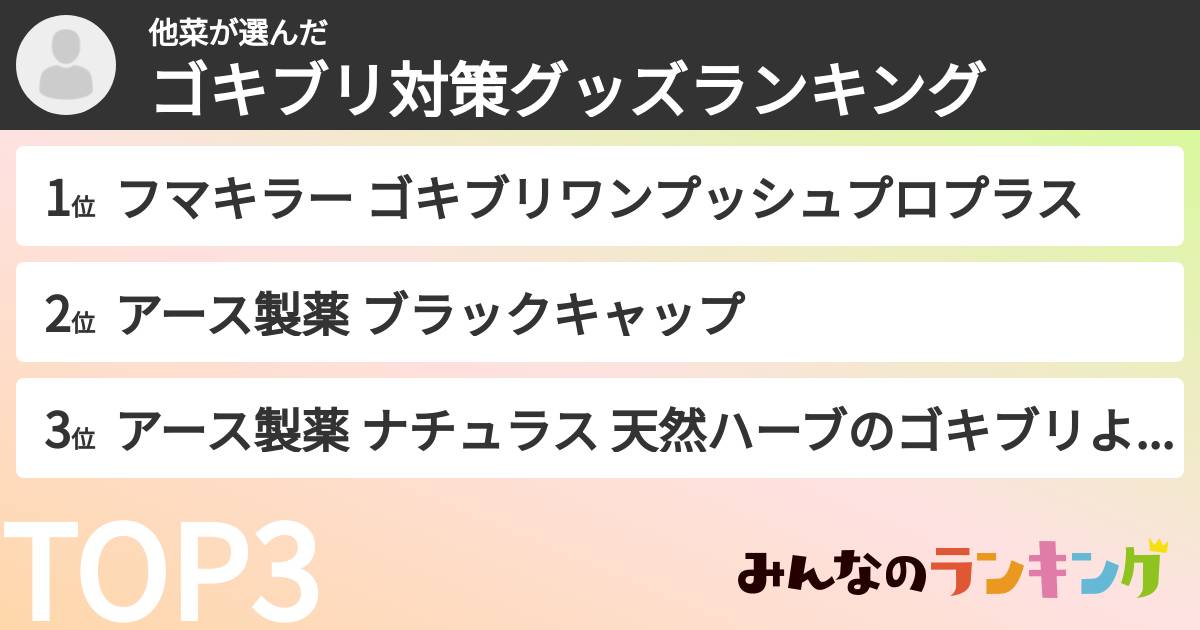 他菜が選んだ
ゴキブリ対策グッズランキング

1位 フマキラー ゴキブリワンプッシュプロプラス

2位 アース製薬 ブラックキャップ

3位 アース製薬 ナチュラス 天然ハーブのゴキブリよ...

TOP3

みんなのランキング